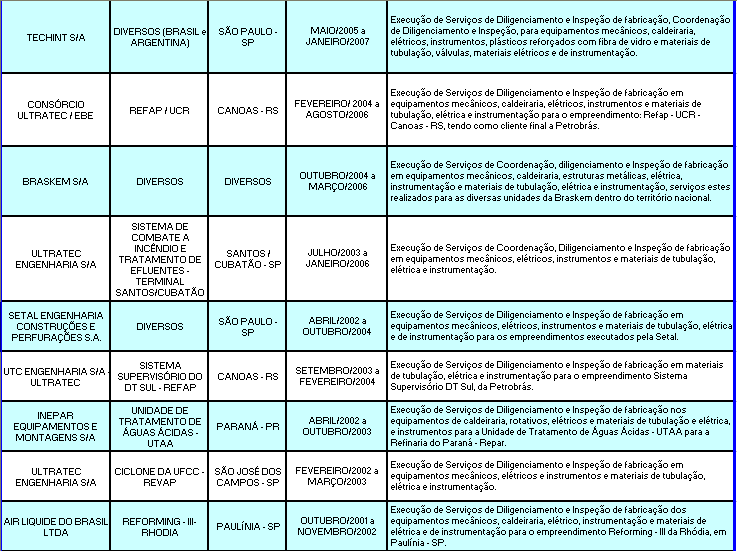 | | | | | |
|---|---|---|---|---|
| TECHINT S/A | DIVERSOS (BRASIL e ARGENTINA) | SÃO PAULO - SP | MAIO/2005 a JANEIRO/2007 | Execução de Serviços de Diligenciamento e Inspeção de fabricação, Coordenação de Diligenciamento e Inspeção, para equipamentos mecânicos, caldeiraria, elétricos, instrumentos, plásticos reforçados com fibra de vidro e materiais de tubulação, válvulas, materiais elétricos e de instrumentação. |
| CONSÓRCIO ULTRATEC / EBE | REFAP / UCR | CANOAS - RS | FEVEREIRO/ 2004 a AGOSTO/2006 | Execução de Serviços de Diligenciamento e Inspeção de fabricação em equipamentos mecânicos, caldeiraria, elétricos, instrumentos e materiais de tubulação, elétrica e instrumentação para o empreendimento: Refap - UCR - Canoas - RS, tendo como cliente final a Petrobrás. |
| BRASKEM S/A | DIVERSOS | DIVERSOS | OUTUBRO/2004 a MARÇO/2006 | Execução de Serviços de Coordenação, diligenciamento e Inspeção de fabricação em equipamentos mecânicos, caldeiraria, estruturas metálicas, elétrica, instrumentação e materiais de tubulação, elétrica e instrumentação, serviços estes realizados para as diversas unidades da Braskem dentro do território nacional. |
| ULTRATEC ENGENHARIA S/A | SISTEMA DE COMBATE A INCÊNDIO E TRATAMENTO DE EFLUENTES - TERMINAL SANTOS/CUBATÃO | SANTOS / CUBATÃO - SP | JULHO/2003 a JANEIRO/2006 | Execução de Serviços de Coordenação, Diligenciamento e Inspeção de fabricação em equipamentos mecânicos, elétricos, instrumentos e materiais de tubulação, elétrica e instrumentação. |
| SETAL ENGENHARIA CONSTRUÇÕES E PERFURAÇÕES S.A. | DIVERSOS | SÃO PAULO - SP | ABRIL/2002 a OUTUBRO/2004 | Execução de Serviços de Diligenciamento e Inspeção de fabricação em equipamentos mecânicos, elétricos, instrumentos e materiais de tubulação, elétrica e de instrumentação para os empreendimentos executados pela Setal. |
| UTC ENGENHARIA S/A - ULTRATEC | SISTEMA SUPERVISÓRIO DO DT SUL - REFAP | CANOAS - RS | SETEMBRO/2003 a FEVEREIRO/2004 | Execução de Serviços de Diligenciamento e Inspeção de fabricação em materiais de tubulação, elétrica e instrumentação para o empreendimento Sistema Supervisório DT Sul, da Petrobrás. |
| INEPAR EQUIPAMENTOS E MONTAGENS S/A | UNIDADE DE TRATAMENTO DE ÁGUAS ÁCIDAS - UTAA | PARANÁ - PR | ABRIL/2002 a OUTUBRO/2003 | Execução de Serviços de Diligenciamento e Inspeção de fabricação nos equipamentos de caldeiraria, rotativos, elétricos e materiais de tubulação e elétrica, e instrumentos para a Unidade de Tratamento de Águas Ácidas - UTAA para a Refinaria do Paraná - Repar. |
| ULTRATEC ENGENHARIA S/A | CICLONE DA UFCC - REVAP | SÃO JOSÉ DOS CAMPOS - SP | FEVEREIRO/2002 a MARÇO/2003 | Execução de Serviços de Diligenciamento e Inspeção de fabricação em equipamentos mecânicos, elétricos e instrumentos e materiais de tubulação, elétrica e instrumentação. |
| AIR LIQUIDE DO BRASIL LTDA | REFORMING - III- RHODIA | PAULÍNIA - SP | OUTUBRO/2001 a NOVEMBRO/2002 | Execução de Serviços de Diligenciamento e Inspeção de fabricação dos equipamentos mecânicos, caldeiraria, elétrico, instrumentação e materiais de elétrica e de instrumentação para o empreendimento Reforming - III da Rhódia, em Paulínia - SP. |